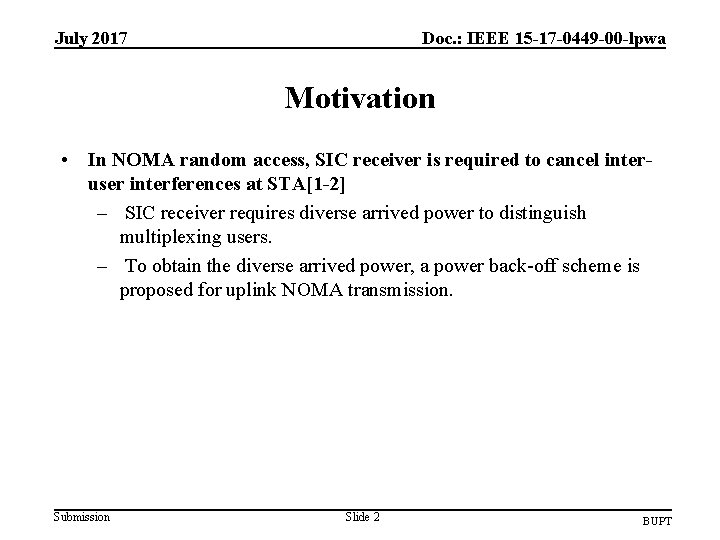 July 2017

Doc.: IEEE 15-17-0449-00-lpwa

Motivation

• In NOMA random access, SIC receiver is required to cancel inter-user interferences at STA[1-2]
– SIC receiver requires diverse arrived power to distinguish multiplexing users.
– To obtain the diverse arrived power, a power back-off scheme is proposed for uplink NOMA transmission.

Submission

Slide 2

BUPT